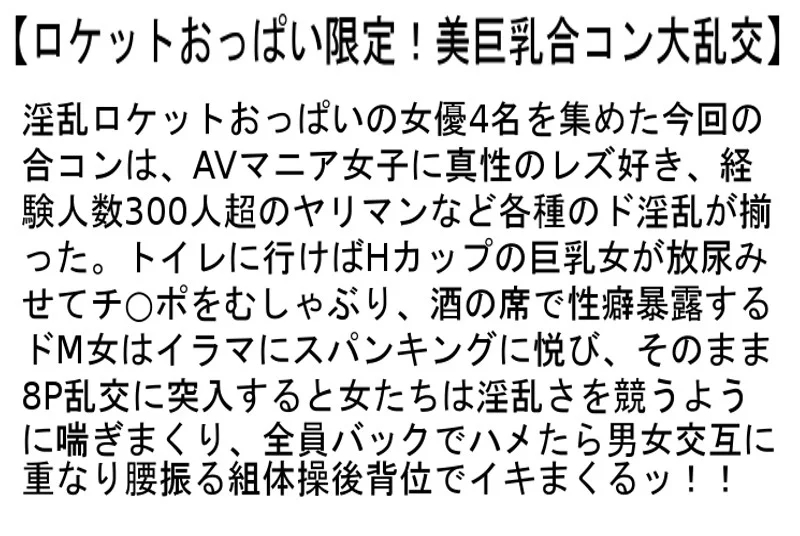 【ロケットおっぱい限定！美巨乳合コン大乱交】

淫乱ロケットおっぱいの女優4名を集めた今回の合コンは、AVマニア女子に真性のレズ好き、経験人数300人超のヤリマンなど各種のド淫乱が揃った。トイレに行けばHカップの巨乳女が放尿みせてチ○ポをむしゃぶり、酒の席で性癖暴露するドM女はイラマにスパンキングに悦び、そのまま8P乱交に突入すると女たちは淫乱さを競うように喘ぎまくり、全員バックでハメたら男女交互に重なり腰振る組体操後背位でイキまくるッ！！